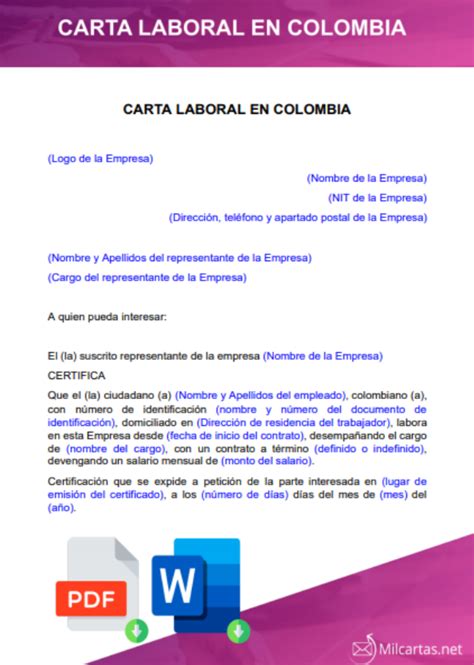 CARTA LABORAL EN COLOMBIA

CARTA LABORAL EN COLOMBIA

(Logo de la Empresa)

(Nombre de la Empresa)

(NIT de la Empresa)

(Dirección, teléfono y apartado postal de la Empresa)

(Nombre y Apellidos del representante de la Empresa)

(Cargo del representante de la Empresa)

A quien pueda interesar:

El (la) suscrito representante de la empresa (Nombre de la Empresa)

CERTIFICA

Que el (la) ciudadano (a) (Nombre y Apellidos del empleado), colombiano (a), con número de identificación (nombre y número del documento de identificación), domiciliado en (Dirección de residencia del trabajador), labora en esta Empresa desde (fecha de inicio del contrato), desempañando el cargo de (nombre del cargo), con un contrato a término (definido o indefinido), devengando un salario mensual de (monto del salario).

Certificación que se expide a petición de la parte interesada en (lugar de emisión del certificado), a los (número de días) días del mes de (mes) del (año).

PDF

W

Milcartas.net